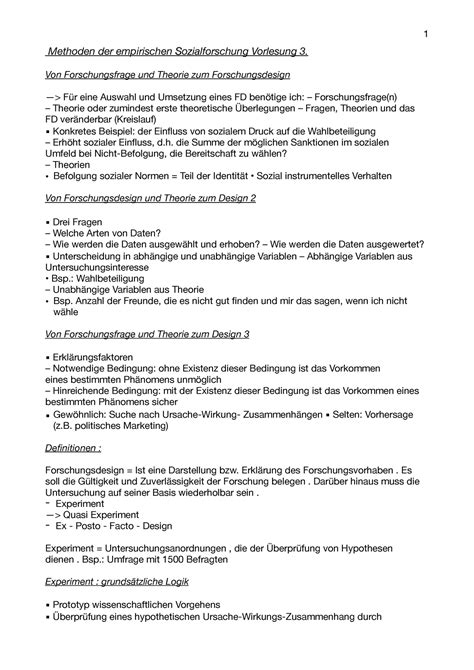 1

Methoden der empirischen Sozialforschung Vorlesung 3.

Von Forschungsfrage und Theorie zum Forschungsdesign

—> Für eine Auswahl und Umsetzung eines FD benötige ich: – Forschungsfrage(n)
– Theorie oder zumindest erste theoretische Überlegungen – Fragen, Theorien und das FD veränderbar (Kreislauf)
• Konkretes Beispiel: der Einfluss von sozialem Druck auf die Wahlbeteiligung
– Erhöht sozialer Einfluss, d.h. die Summe der möglichen Sanktionen im sozialen Umfeld bei Nicht-Befolgung, die Bereitschaft zu wählen?
– Theorien
• Befolgung sozialer Normen = Teil der Identität • Sozial instrumentelles Verhalten

Von Forschungsdesign und Theorie zum Design 2

• Drei Fragen
– Welche Arten von Daten?
– Wie werden die Daten ausgewählt und erhoben? – Wie werden die Daten ausgewertet?
• Unterscheidung in abhängige und unabhängige Variablen – Abhängige Variablen aus Untersuchungsinteresse
• Bsp.: Wahlbeteiligung
– Unabhängige Variablen aus Theorie
• Bsp. Anzahl der Freunde, die es nicht gut finden und mir das sagen, wenn ich nicht wähle

Von Forschungsfrage und Theorie zum Design 3

• Erklärungsfaktoren
– Notwendige Bedingung: ohne Existenz dieser Bedingung ist das Vorkommen eines bestimmten Phänomens unmöglich
– Hinreichende Bedingung: mit der Existenz dieser Bedingung ist das Vorkommen eines bestimmten Phänomens sicher
• Gewöhnlich: Suche nach Ursache-Wirkung- Zusammenhängen • Selten: Vorhersage (z.B. politisches Marketing)

Definitionen :

Forschungsdesign = Ist eine Darstellung bzw. Erklärung des Forschungsvorhaben . Es soll die Gültigkeit und Zuverlässigkeit der Forschung belegen . Darüber hinaus muss die Untersuchung auf seiner Basis wiederholbar sein .
- Experiment
—> Quasi Experiment
- Ex - Posto - Facto - Design

Experiment = Untersuchungsanordnungen , die der Überprüfung von Hypothesen dienen . Bsp.: Umfrage mit 1500 Befragten

Experiment : grundsätzliche Logik

• Prototyp wissenschaftlichen Vorgehens
• Überprüfung eines hypothetischen Ursache-Wirkungs-Zusammenhang durch